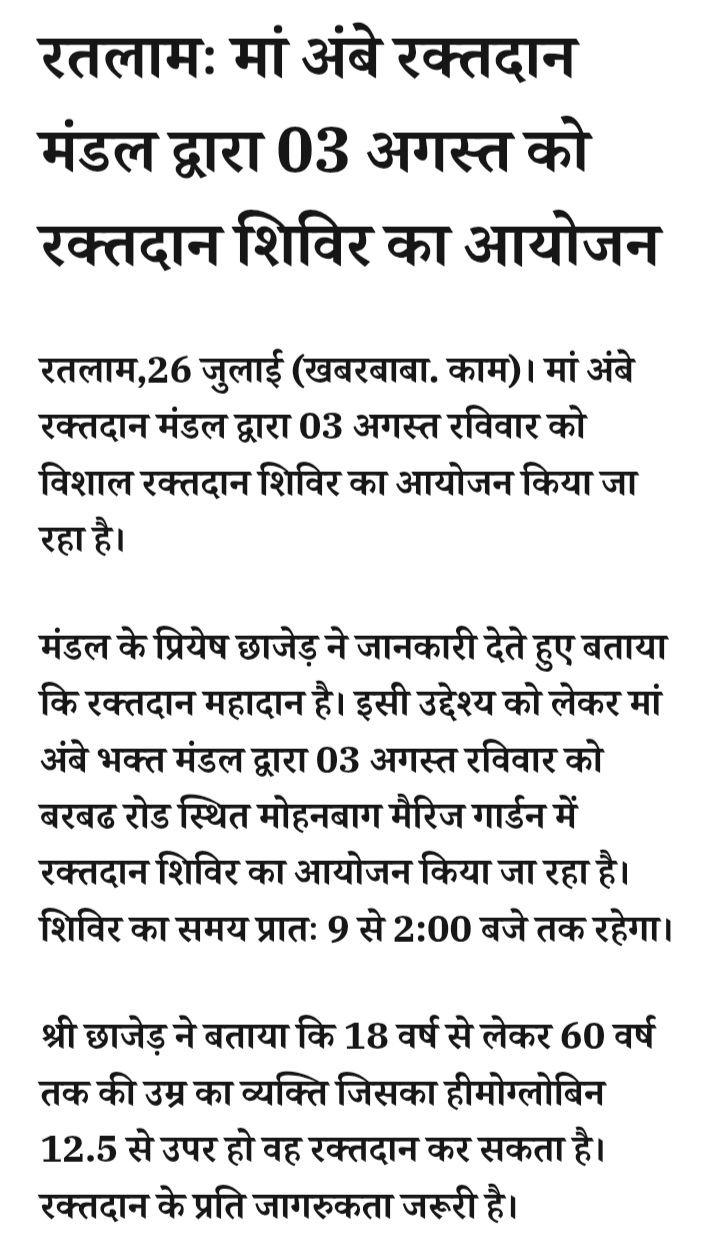 रतलामः मां अंबे रक्तदान मंडल द्वारा 03 अगस्त को रक्तदान शिविर का आयोजन

रतलाम,26 जुलाई (खबरबाबा. काम)। मां अंबे रक्तदान मंडल द्वारा 03 अगस्त रविवार को विशाल रक्तदान शिविर का आयोजन किया जा रहा है।

मंडल के प्रियेष छाजेड़ ने जानकारी देते हुए बताया कि रक्तदान महादान है। इसी उद्देश्य को लेकर मां अंबे भक्त मंडल द्वारा 03 अगस्त रविवार को बरबढ रोड स्थित मोहनबाग मैरिज गार्डन में रक्तदान शिविर का आयोजन किया जा रहा है। शिविर का समय प्रातः 9 से 2:00 बजे तक रहेगा।

श्री छाजेड़ ने बताया कि 18 वर्ष से लेकर 60 वर्ष तक की उम्र का व्यक्ति जिसका हीमोग्लोबिन 12.5 से उपर हो वह रक्तदान कर सकता है। रक्तदान के प्रति जागरुकता जरूरी है।